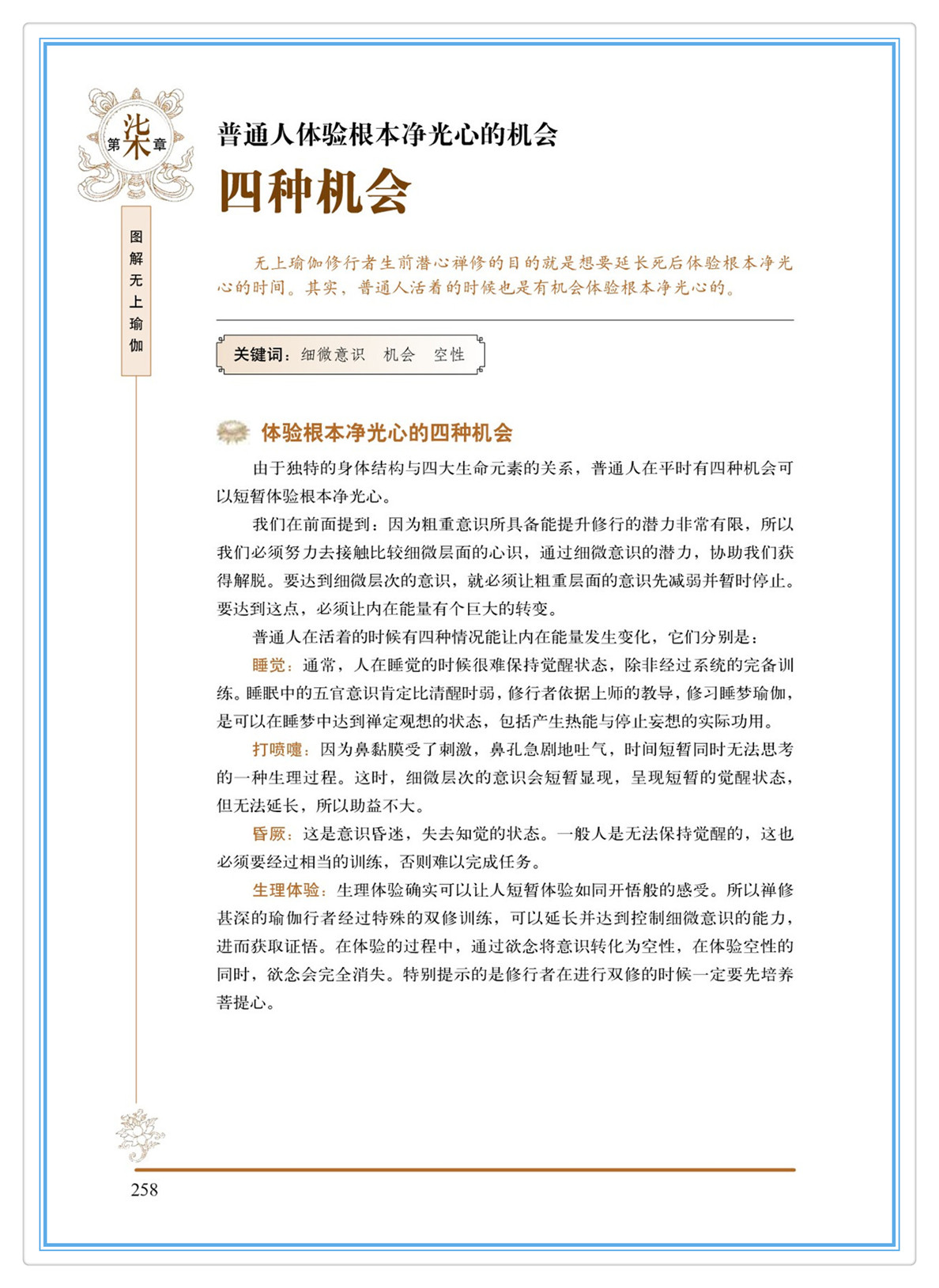 第柒章

图解无上瑜伽

普通人体验根本净光心的机会

四种机会

无上瑜伽修行者生前潜心禅修的目的就是想要延长死后体验根本净光心的时间。其实，普通人活着的时候也是有机会体验根本净光心的。

关键词：细微意识　机会　空性

体验根本净光心的四种机会

由于独特的身体结构与四大生命元素的关系，普通人在平时有四种机会可以短暂体验根本净光心。

我们在前面提到：因为粗重意识所具备能提升修行的潜力非常有限，所以我们必须努力去接触比较细微层面的心识，通过细微意识的潜力，协助我们获得解脱。要达到细微层次的意识，就必须让粗重层面的意识先减弱并暂时停止。要达到这点，必须让内在能量有个巨大的转变。

普通人在活着的时候有四种情况能让内在能量发生变化，它们分别是：

睡觉：通常，人在睡觉的时候很难保持觉醒状态，除非经过系统的完备训练。睡眠中的五官意识肯定比清醒时弱，修行者依据上师的教导，修习睡梦瑜伽，是可以在睡梦中达到禅定观想的状态，包括产生热能与停止妄想的实际功用。

打喷嚏：因为鼻黏膜受了刺激，鼻孔急剧地吐气，时间短暂同时无法思考的一种生理过程。这时，细微层次的意识会短暂显现，呈现短暂的觉醒状态，但无法延长，所以助益不大。

昏厥：这是意识昏迷，失去知觉的状态。一般人是无法保持觉醒的，这也必须要经过相当的训练，否则难以完成任务。

生理体验：生理体验确实可以让人短暂体验如同开悟般的感受。所以禅修甚深的瑜伽行者经过特殊的双修训练，可以延长并达到控制细微意识的能力，进而获取证悟。在体验的过程中，通过欲念将意识转化为空性，在体验空性的同时，欲念会完全消失。特别提示的是修行者在进行双修的时候一定要先培养菩提心。

258